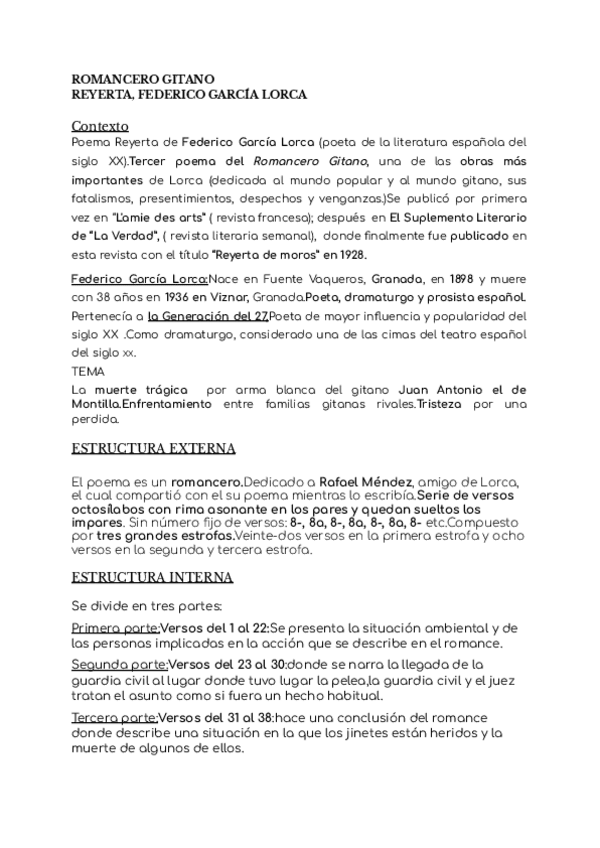 ROMANCERO GITANO
REYERTA, FEDERICO GARCÍA LORCA

Contexto
Poema Reyerta de Federico García Lorca (poeta de la literatura española del siglo XX).Tercer poema del Romancero Gitano, una de las obras más importantes de Lorca (dedicada al mundo popular y al mundo gitano, sus fatalismos, presentimientos, despechos y venganzas.)Se publicó por primera vez en "L'amie des arts" ( revista francesa); después en El Suplemento Literario de "La Verdad", ( revista literaria semanal), donde finalmente fue publicado en esta revista con el título "Reyerta de moros" en 1928.

Federico García Lorca:Nace en Fuente Vaqueros, Granada, en 1898 y muere con 38 años en 1936 en Viznar, Granada.Poeta, dramaturgo y prosista español. Pertenecía a la Generación del 27.Poeta de mayor influencia y popularidad del siglo XX .Como dramaturgo, considerado una de las cimas del teatro español del siglo xx.

TEMA
La muerte trágica por arma blanca del gitano Juan Antonio el de Montilla.Enfrentamiento entre familias gitanas rivales.Tristeza por una perdida.

ESTRUCTURA EXTERNA

El poema es un romancero.Dedicado a Rafael Méndez, amigo de Lorca, el cual compartió con el su poema mientras lo escribía.Serie de versos octosílabos con rima asonante en los pares y quedan sueltos los impares. Sin número fijo de versos: 8-, 8a, 8-, 8a, 8-, 8a, 8- etc.Compuesto por tres grandes estrofas.Veinte-dos versos en la primera estrofa y ocho versos en la segunda y tercera estrofa.

ESTRUCTURA INTERNA

Se divide en tres partes:

Primera parte:Versos del 1 al 22:Se presenta la situación ambiental y de las personas implicadas en la acción que se describe en el romance.

Segunda parte:Versos del 23 al 30:donde se narra la llegada de la guardia civil al lugar donde tuvo lugar la pelea,la guardia civil y el juez tratan el asunto como si fuera un hecho habitual.

Tercera parte:Versos del 31 al 38:hace una conclusión del romance donde describe una situación en la que los jinetes están heridos y la muerte de algunos de ellos.